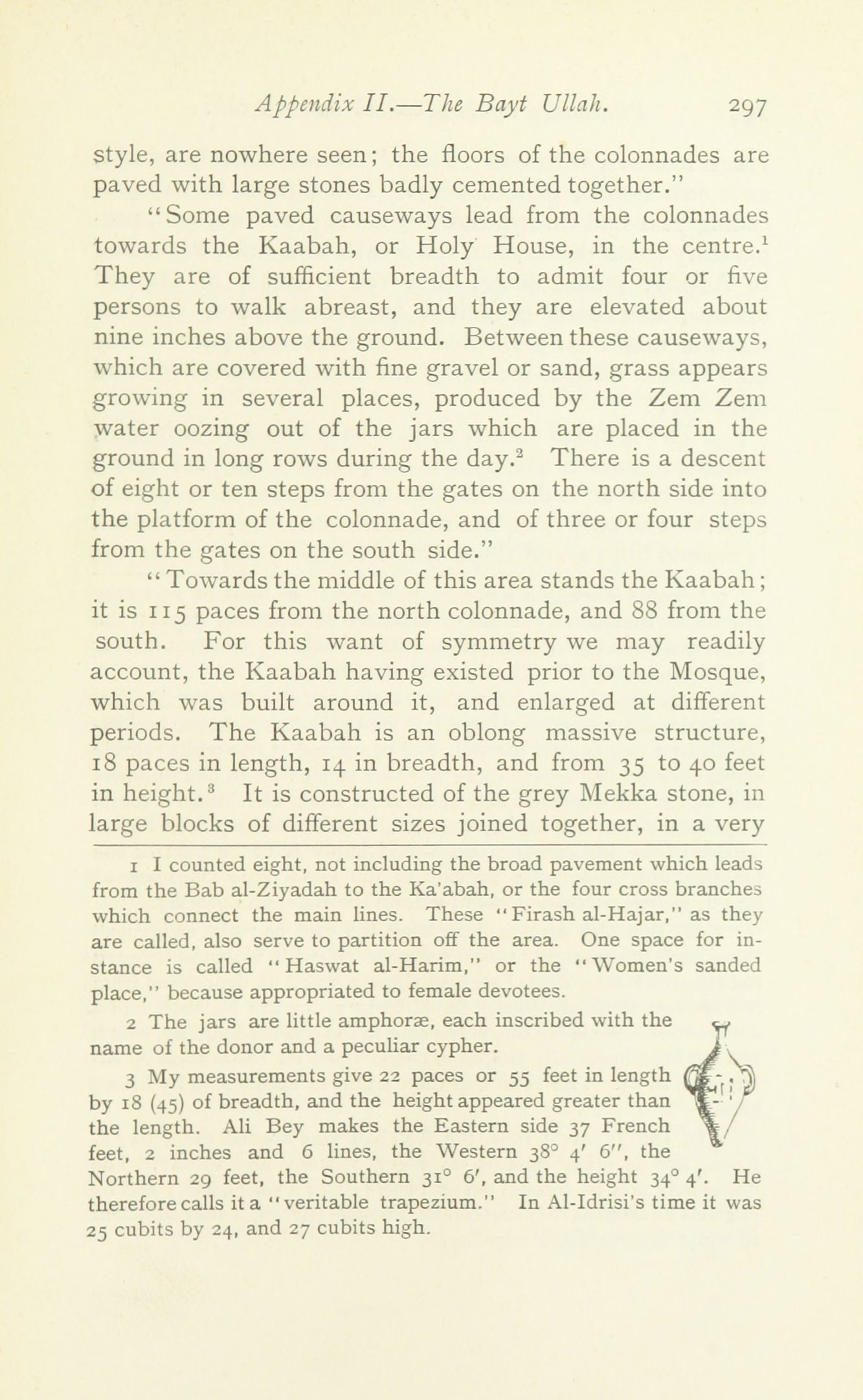 Appendix II.—The Bayt Ullah. 297

style, are nowhere seen; the floors of the colonnades are paved with large stones badly cemented together."

"Some paved causeways lead from the colonnades towards the Kaabah, or Holy House, in the centre.$^1$ They are of sufficient breadth to admit four or five persons to walk abreast, and they are elevated about nine inches above the ground. Between these causeways, which are covered with fine gravel or sand, grass appears growing in several places, produced by the Zem Zem water oozing out of the jars which are placed in the ground in long rows during the day.$^2$ There is a descent of eight or ten steps from the gates on the north side into the platform of the colonnade, and of three or four steps from the gates on the south side."

"Towards the middle of this area stands the Kaabah; it is 115 paces from the north colonnade, and 88 from the south. For this want of symmetry we may readily account, the Kaabah having existed prior to the Mosque, which was built around it, and enlarged at different periods. The Kaabah is an oblong massive structure, 18 paces in length, 14 in breadth, and from 35 to 40 feet in height.$^3$ It is constructed of the grey Mekka stone, in large blocks of different sizes joined together, in a very

1 I counted eight, not including the broad pavement which leads from the Bab al-Ziyadah to the Ka'abah, or the four cross branches which connect the main lines. These "Firash al-Hajar," as they are called, also serve to partition off the area. One space for instance is called "Haswat al-Harim," or the "Women's sanded place," because appropriated to female devotees.

2 The jars are little amphoræ, each inscribed with the name of the donor and a peculiar cypher.

3 My measurements give 22 paces or 55 feet in length by 18 (45) of breadth, and the height appeared greater than the length. Ali Bey makes the Eastern side 37 French feet, 2 inches and 6 lines, the Western 38° 4′ 6″, the Northern 29 feet, the Southern 31° 6′, and the height 34° 4′. He therefore calls it a "veritable trapezium." In Al-Idrisi's time it was 25 cubits by 24, and 27 cubits high.